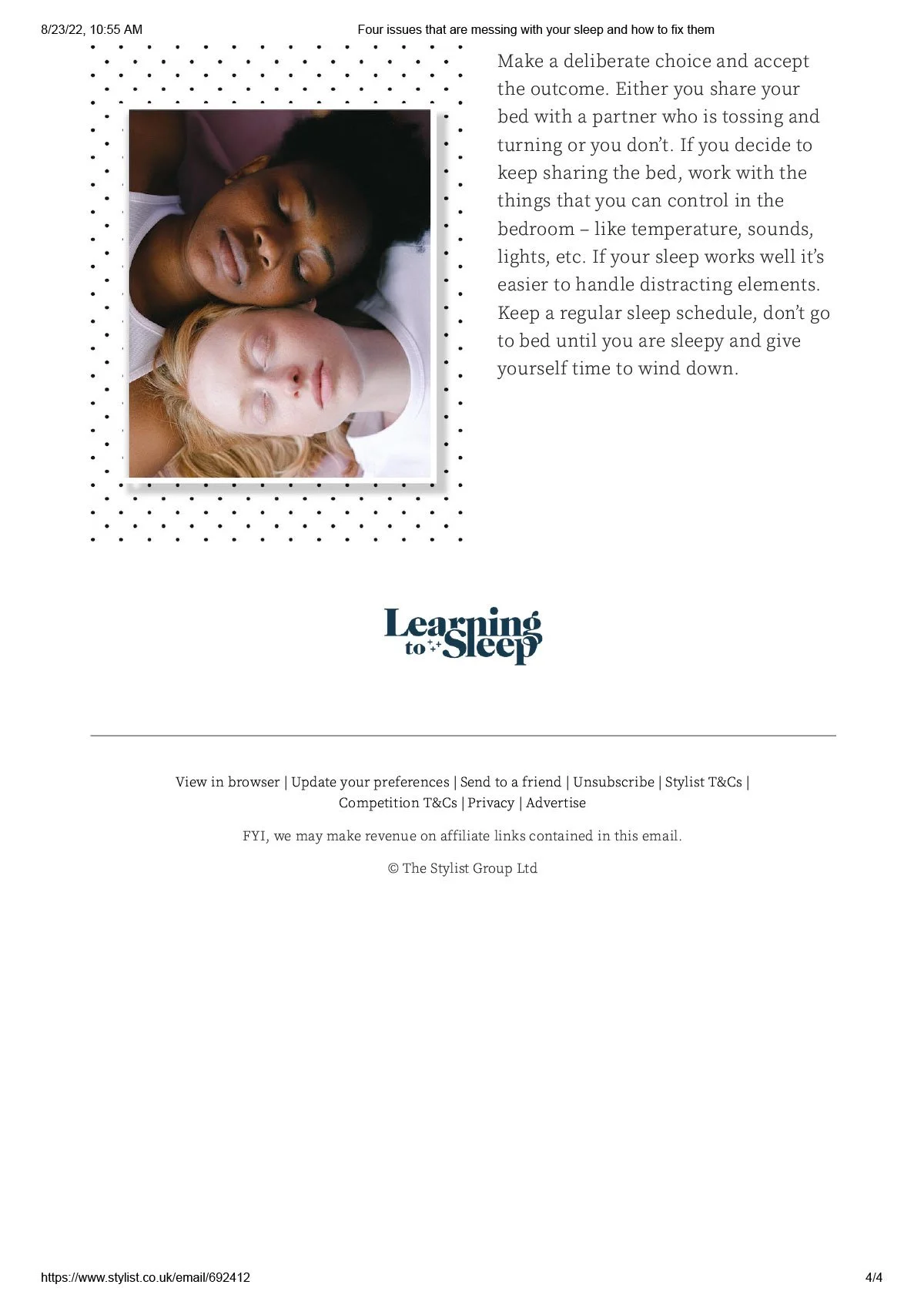 8/23/22, 10:55 AM Four issues that are messing with your sleep and how to fix them

Make a deliberate choice and accept the outcome. Either you share your bed with a partner who is tossing and turning or you don't. If you decide to keep sharing the bed, work with the things that you can control in the bedroom – like temperature, sounds, lights, etc. If your sleep works well it's easier to handle distracting elements. Keep a regular sleep schedule, don't go to bed until you are sleepy and give yourself time to wind down.

Learning to Sleep

View in browser | Update your preferences | Send to a friend | Unsubscribe | Stylist T&Cs | Competition T&Cs | Privacy | Advertise

FYI, we may make revenue on affiliate links contained in this email.

© The Stylist Group Ltd

https://www.stylist.co.uk/email/692412 4/4